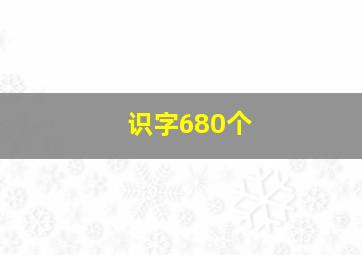 识字680个